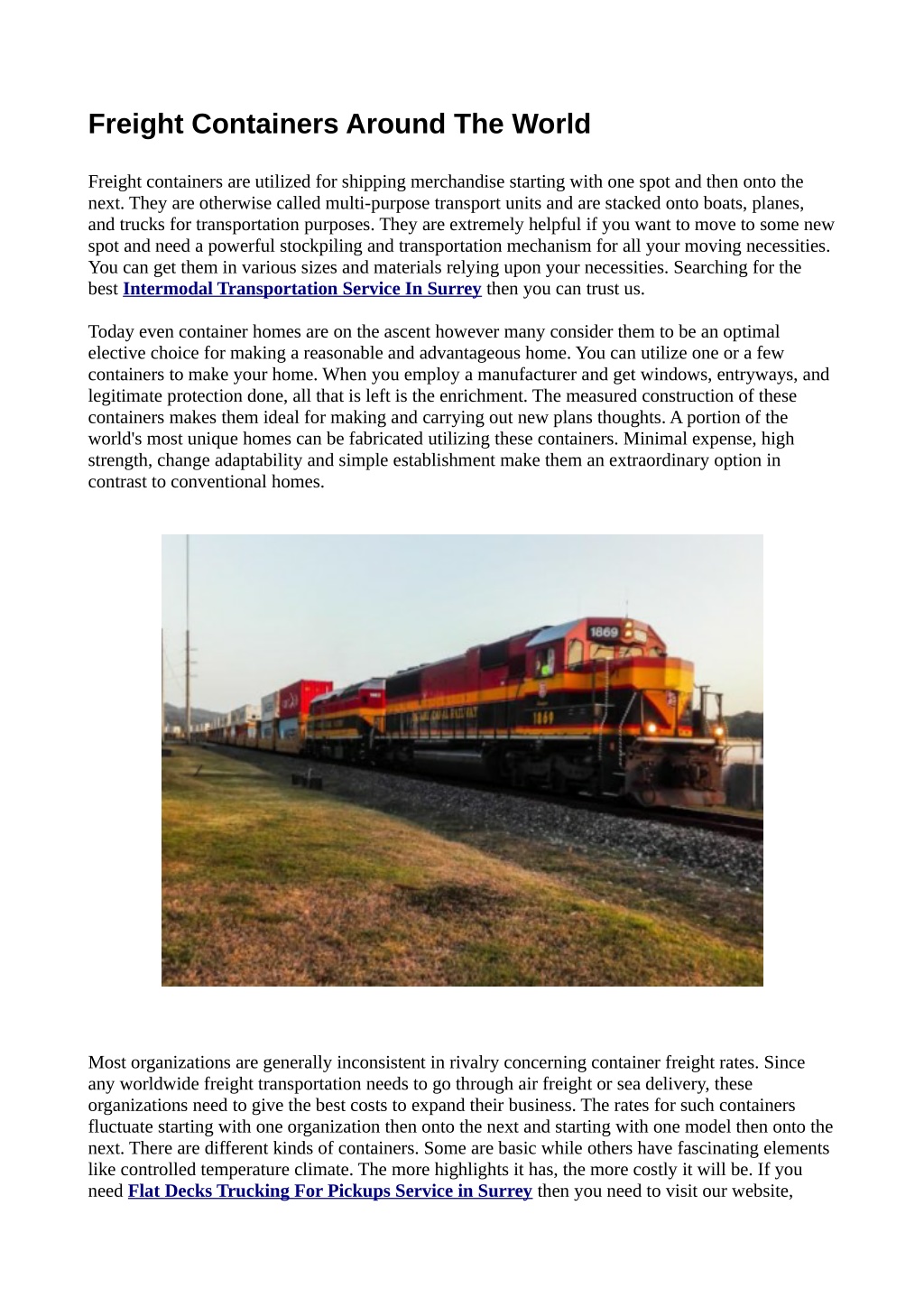 Freight Containers Around The World

Freight containers are utilized for shipping merchandise starting with one spot and then onto the next. They are otherwise called multi-purpose transport units and are stacked onto boats, planes, and trucks for transportation purposes. They are extremely helpful if you want to move to some new spot and need a powerful stockpiling and transportation mechanism for all your moving necessities. You can get them in various sizes and materials relying upon your necessities. Searching for the best Intermodal Transportation Service In Surrey then you can trust us.

Today even container homes are on the ascent however many consider them to be an optimal elective choice for making a reasonable and advantageous home. You can utilize one or a few containers to make your home. When you employ a manufacturer and get windows, entryways, and legitimate protection done, all that is left is the enrichment. The measured construction of these containers makes them ideal for making and carrying out new plans thoughts. A portion of the world's most unique homes can be fabricated utilizing these containers. Minimal expense, high strength, change adaptability and simple establishment make them an extraordinary option in contrast to conventional homes.

1869

1869

Most organizations are generally inconsistent in rivalry concerning container freight rates. Since any worldwide freight transportation needs to go through air freight or sea delivery, these organizations need to give the best costs to expand their business. The rates for such containers fluctuate starting with one organization then onto the next and starting with one model then onto the next. There are different kinds of containers. Some are basic while others have fascinating elements like controlled temperature climate. The more highlights it has, the more costly it will be. If you need Flat Decks Trucking For Pickups Service in Surrey then you need to visit our website,